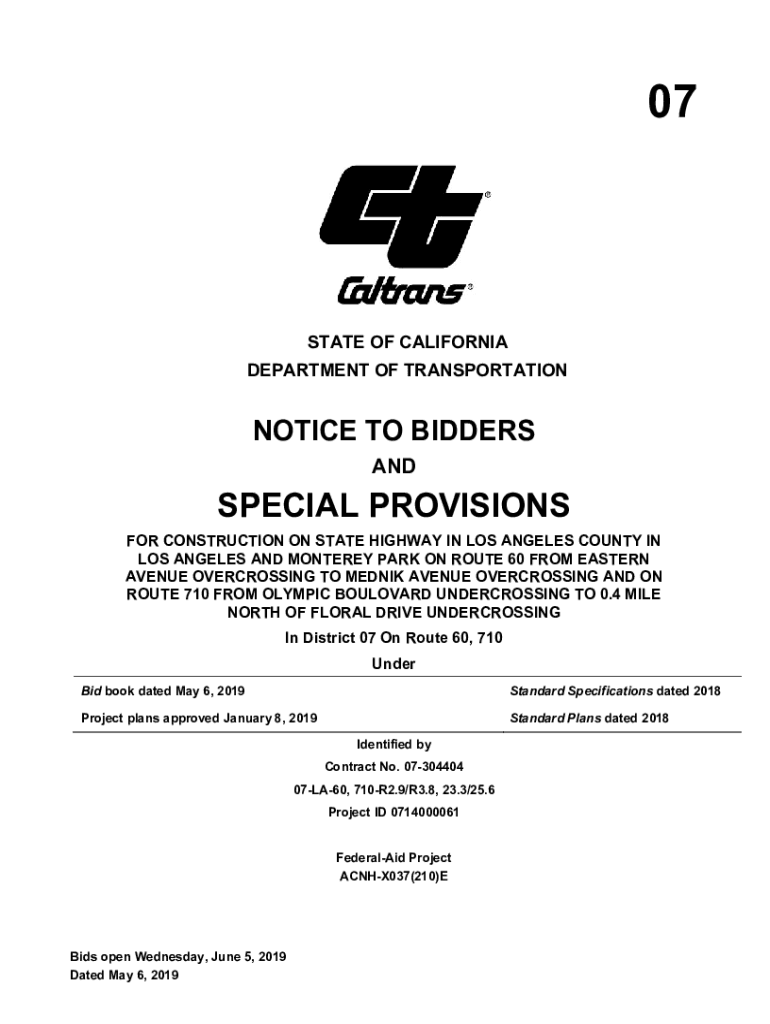 07

Caltrans

STATE OF CALIFORNIA
DEPARTMENT OF TRANSPORTATION

NOTICE TO BIDDERS

AND

SPECIAL PROVISIONS

FOR CONSTRUCTION ON STATE HIGHWAY IN LOS ANGELES COUNTY IN LOS ANGELES AND MONTEREY PARK ON ROUTE 60 FROM EASTERN AVENUE OVERCROSSING TO MEDNIK AVENUE OVERCROSSING AND ON ROUTE 710 FROM OLYMPIC BOULOVARD UNDERCROSSING TO 0.4 MILE NORTH OF FLORAL DRIVE UNDERCROSSING

In District 07 On Route 60, 710

Under

| Bid book dated May 6, 2019 | Standard Specifications dated 2018 |
|---|---|
| Project plans approved January 8, 2019 | Standard Plans dated 2018 |

Identified by

Contract No. 07-304404

07-LA-60, 710-R2.9/R3.8, 23.3/25.6

Project ID 0714000061

Federal-Aid Project
ACNH-X037(210)E

Bids open Wednesday, June 5, 2019
Dated May 6, 2019